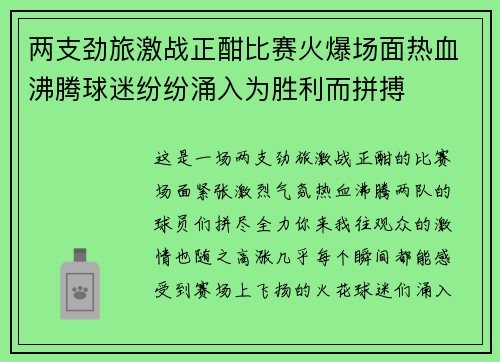 两支劲旅激战正酣比赛火爆场面热血沸腾球迷纷纷涌入为胜利而拼搏

这是一场两支劲旅激战正酣的比赛场面紧张激烈气氛热血沸腾两队的球员们拼尽全力你来我往观众的激情也随之高涨几乎每个瞬间都能感受到赛场上飞扬的火花球迷们涌入